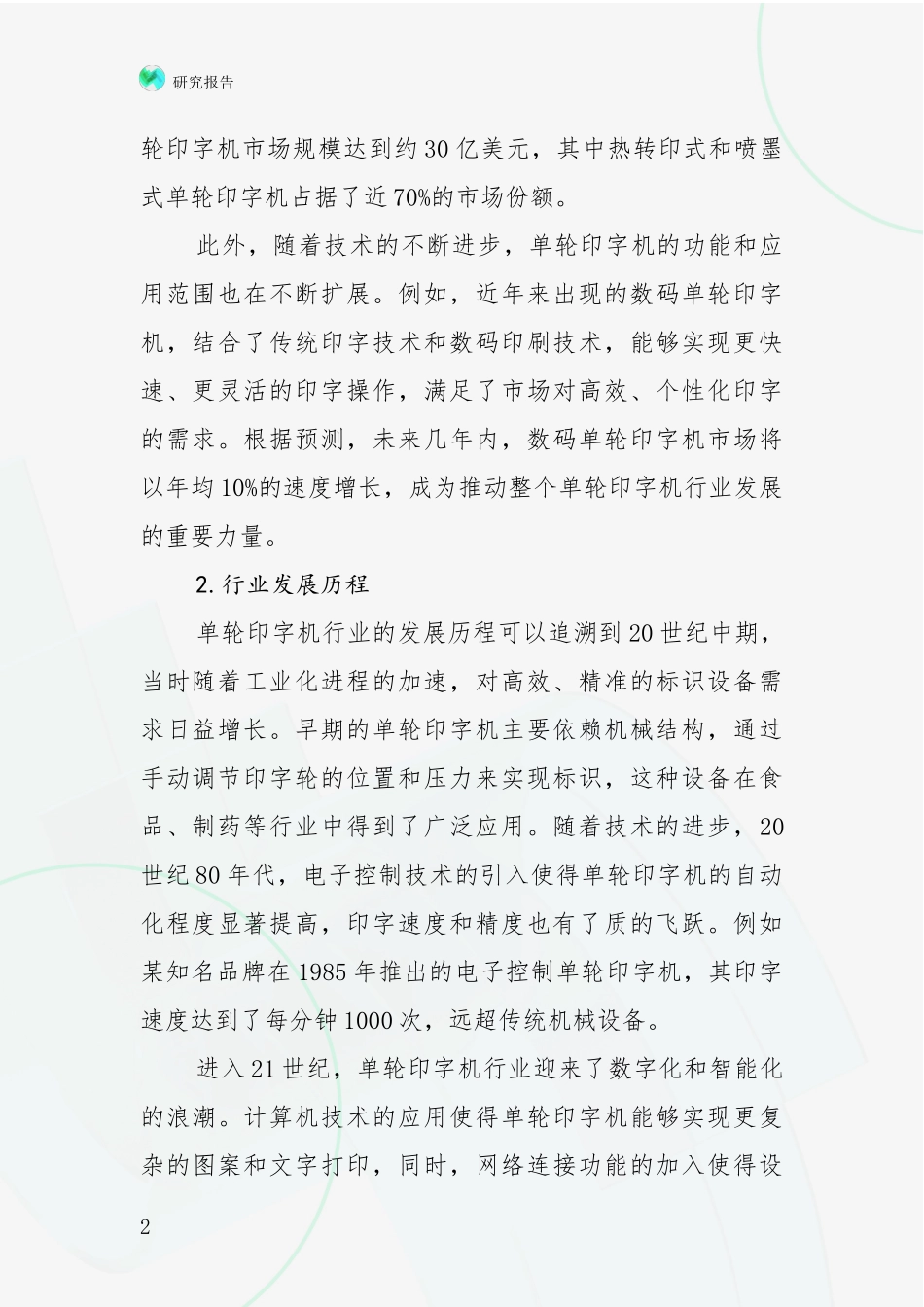 研究报告

轮印字机市场规模达到约30亿美元，其中热转印式和喷墨式单轮印字机占据了近70%的市场份额。

此外，随着技术的不断进步，单轮印字机的功能和应用范围也在不断扩展。例如，近年来出现的数码单轮印字机，结合了传统印字技术和数码印刷技术，能够实现更快速、更灵活的印字操作，满足了市场对高效、个性化印字的需求。根据预测，未来几年内，数码单轮印字机市场将以年均10%的速度增长，成为推动整个单轮印字机行业发展的重要力量。

2.行业发展历程

单轮印字机行业的发展历程可以追溯到20世纪中期，当时随着工业化进程的加速，对高效、精准的标识设备需求日益增长。早期的单轮印字机主要依赖机械结构，通过手动调节印字轮的位置和压力来实现标识，这种设备在食品、制药等行业中得到了广泛应用。随着技术的进步，20世纪80年代，电子控制技术的引入使得单轮印字机的自动化程度显著提高，印字速度和精度也有了质的飞跃。例如某知名品牌在1985年推出的电子控制单轮印字机，其印字速度达到了每分钟1000次，远超传统机械设备。

进入21世纪，单轮印字机行业迎来了数字化和智能化的浪潮。计算机技术的应用使得单轮印字机能够实现更复杂的图案和文字打印，同时，网络连接功能的加入使得设

2